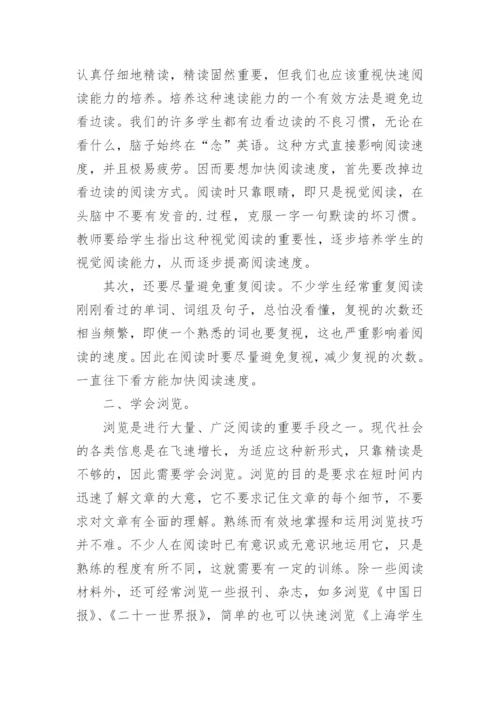 认真仔细地精读，精读固然重要，但我们也应该重视快速阅读能力的培养。培养这种速读能力的一个有效方法是避免边看边读。我们的许多学生都有边看边读的不良习惯，无论在看什么，脑子始终在“念”英语。这种方式直接影响阅读速度，并且极易疲劳。因而要想加快阅读速度，首先要改掉边看边读的阅读方式。阅读时只靠眼睛，即只是视觉阅读，在头脑中不要有发音的.过程，克服一字一句默读的坏习惯。教师要给学生指出这种视觉阅读的重要性，逐步培养学生的视觉阅读能力，从而逐步提高阅读速度。

其次，还要尽量避免重复阅读。不少学生经常重复阅读刚刚看过的单词、词组及句子，总怕没看懂，复视的次数还相当频繁，即使一个熟悉的词也要复视，这也严重影响着阅读的速度。因此在阅读时要尽量避免复视，减少复视的次数。一直往下看方能加快阅读速度。

二、学会浏览。

浏览是进行大量、广泛阅读的重要手段之一。现代社会的各类信息是在飞速增长，为适应这种新形式，只靠精读是不够的，因此需要学会浏览。浏览的目的是要求在短时间内迅速了解文章的大意，它不要求记住文章的每个细节，不要求对文章有全面的理解。熟练而有效地掌握和运用浏览技巧并不难。不少人在阅读时已有意识或无意识地运用它，只是熟练的程度有所不同，这就需要有一定的训练。除一些阅读材料外，还可经常浏览一些报刊、杂志，如多浏览《中国日报》、《二十一世界报》，简单的也可以快速浏览《上海学生